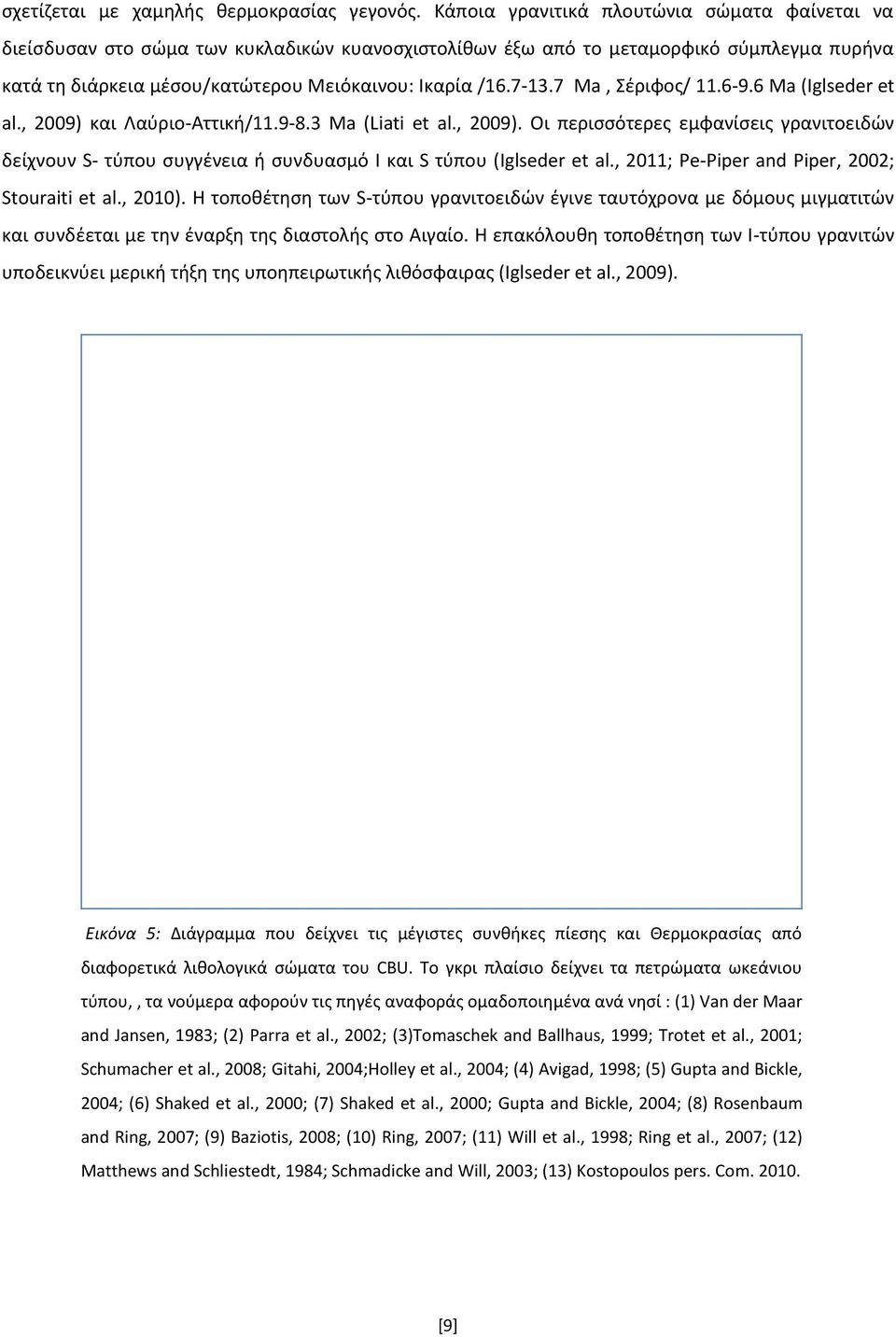 σχετίζεται με χαμηλής θερμοκρασίας γεγονός. Κάποια γρανιτικά πλουτώνια σώματα φαίνεται να διείσδυσαν στο σώμα των κυκλαδικών κυανοσχιστολίθων έξω από το μεταμορφικό σύμπλεγμα πυρήνα κατά τη διάρκεια μέσου/κατώτερου Μειόκαινου: Ικαρία /16.7-13.7 Ma , Σέριφος/ 11.6-9.6 Ma (Iglseder et al., 2009) και Λαύριο-Αττική/11.9-8.3 Ma (Liati et al., 2009). Οι περισσότερες εμφανίσεις γρανιτοειδών δείχνουν S- τύπου συγγένεια ή συνδυασμό I και S τύπου (Iglseder et al., 2011; Pe-Piper and Piper, 2002; Stouraiti et al., 2010). Η τοποθέτηση των S-τύπου γρανιτοειδών έγινε ταυτόχρονα με δόμους μιγματιτών και συνδέεται με την έναρξη της διαστολής στο Αιγαίο. Η επακόλουθη τοποθέτηση των I-τύπου γρανιτών υποδεικνύει μερική τήξη της υποηπειρωτικής λιθόσφαιρας (Iglseder et al., 2009).

Εικόνα 5: Διάγραμμα που δείχνει τις μέγιστες συνθήκες πίεσης και Θερμοκρασίας από διαφορετικά λιθολογικά σώματα του CBU. Το γκρι πλαίσιο δείχνει τα πετρώματα ωκεάνιου τύπου, , τα νούμερα αφορούν τις πηγές αναφοράς ομαδοποιημένα ανά νησί : (1) Van der Maar and Jansen, 1983; (2) Parra et al., 2002; (3)Tomaschek and Ballhaus, 1999; Trotet et al., 2001; Schumacher et al., 2008; Gitahi, 2004;Holley et al., 2004; (4) Avigad, 1998; (5) Gupta and Bickle, 2004; (6) Shaked et al., 2000; (7) Shaked et al., 2000; Gupta and Bickle, 2004; (8) Rosenbaum and Ring, 2007; (9) Baziotis, 2008; (10) Ring, 2007; (11) Will et al., 1998; Ring et al., 2007; (12) Matthews and Schliestedt, 1984; Schmadicke and Will, 2003; (13) Kostopoulos pers. Com. 2010.

[9]